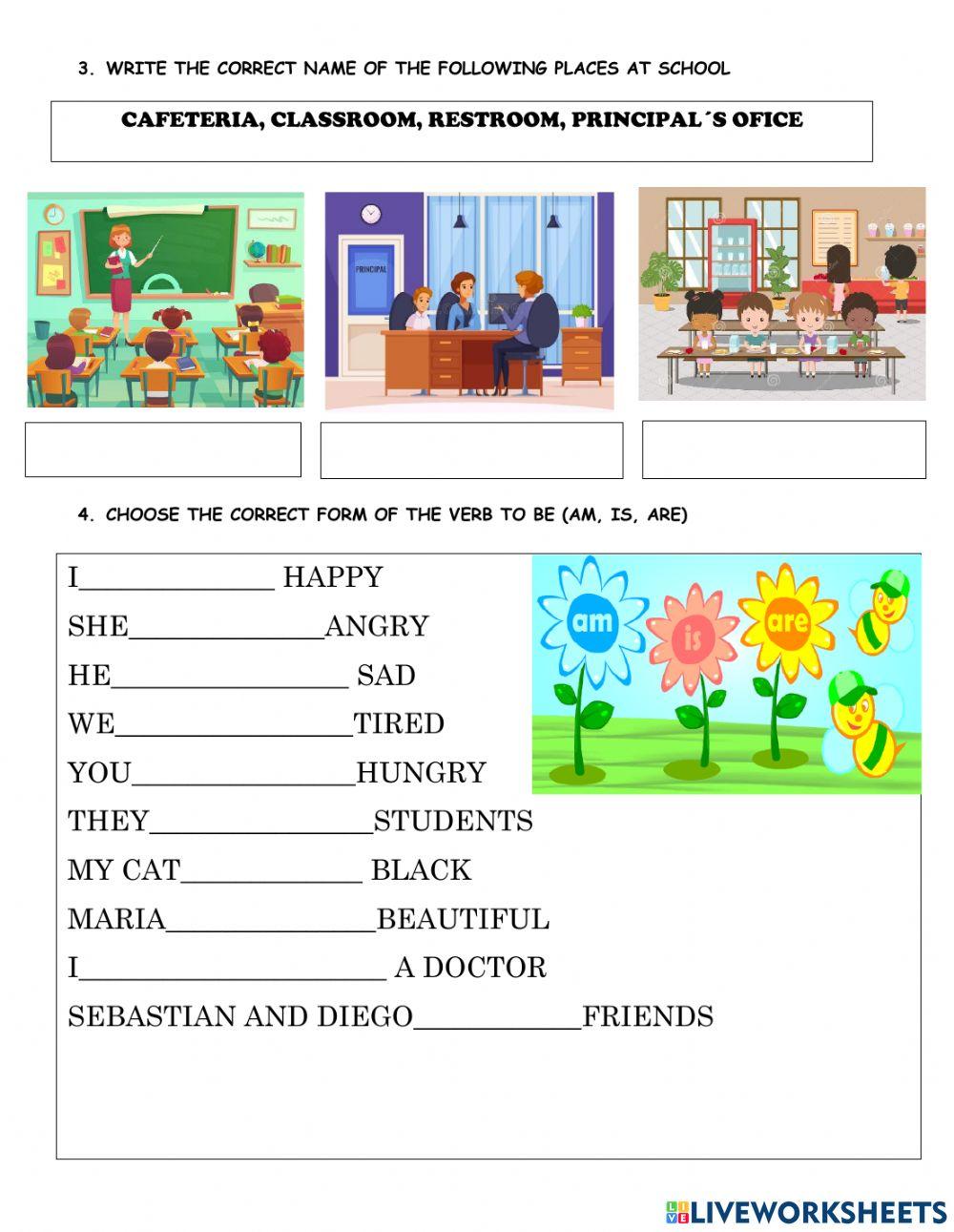 3. WRITE THE CORRECT NAME OF THE FOLLOWING PLACES AT SCHOOL

CAFETERIA, CLASSROOM, RESTROOM, PRINCIPAL´S OFICE

PRINCIPAL

4. CHOOSE THE CORRECT FORM OF THE VERB TO BE (AM, IS, ARE)

I______________ HAPPY
SHE______________ANGRY
HE_________________ SAD
WE_________________TIRED
YOU________________HUNGRY
THEY________________STUDENTS
MY CAT_____________ BLACK
MARIA_______________BEAUTIFUL
I______________________ A DOCTOR
SEBASTIAN AND DIEGO____________FRIENDS

am
is
are

LIVEWORKSHEETS